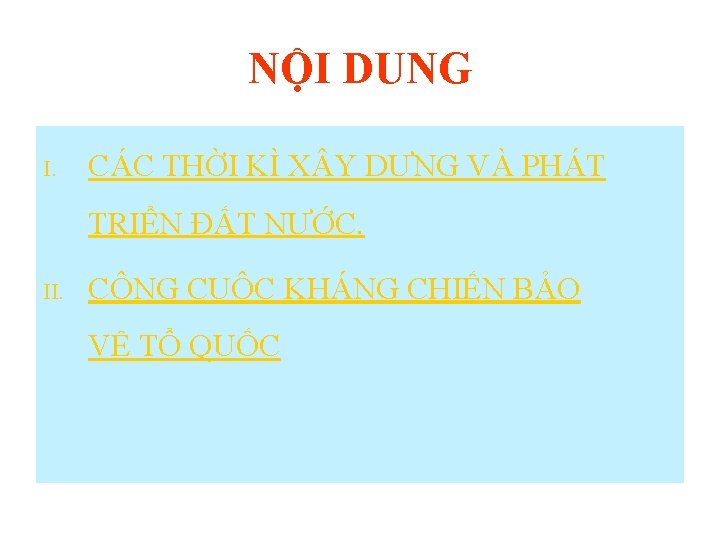 NỘI DUNG

I. CÁC THỜI KÌ XÂY DỰNG VÀ PHÁT TRIỂN ĐẤT NƯỚC.

II. CÔNG CUỘC KHÁNG CHIẾN BẢO VỆ TỔ QUỐC